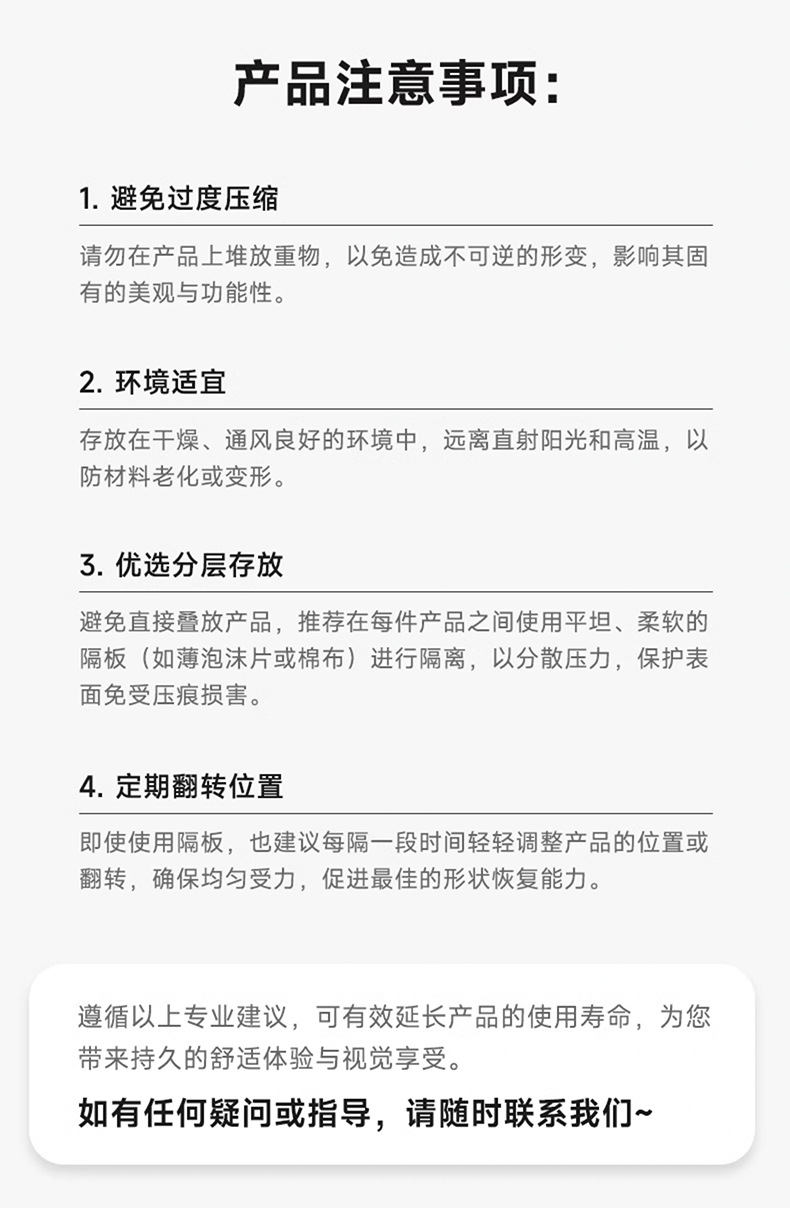 产品注意事项:

1.避免过度压缩

请勿在产品上堆放重物，以免造成不可逆的形变，影响其固有的美观与功能性。

2.环境适宜

存放在干燥、通风良好的环境中，远离直射阳光和高温，以防材料老化或变形。

3.优选分层存放

避免直接叠放产品，推荐在每件产品之间使用平坦、柔软的隔板（如薄泡沫片或棉布）进行隔离，以分散压力，保护表面免受压痕损害。

4.定期翻转位置

即使使用隔板，也建议每隔一段时间轻轻调整产品的位置或翻转，确保均匀受力，促进最佳的形状恢复能力。

遵循以上专业建议，可有效延长产品的使用寿命，为您带来持久的舒适体验与视觉享受。

如有任何疑问或指导，请随时联系我们~